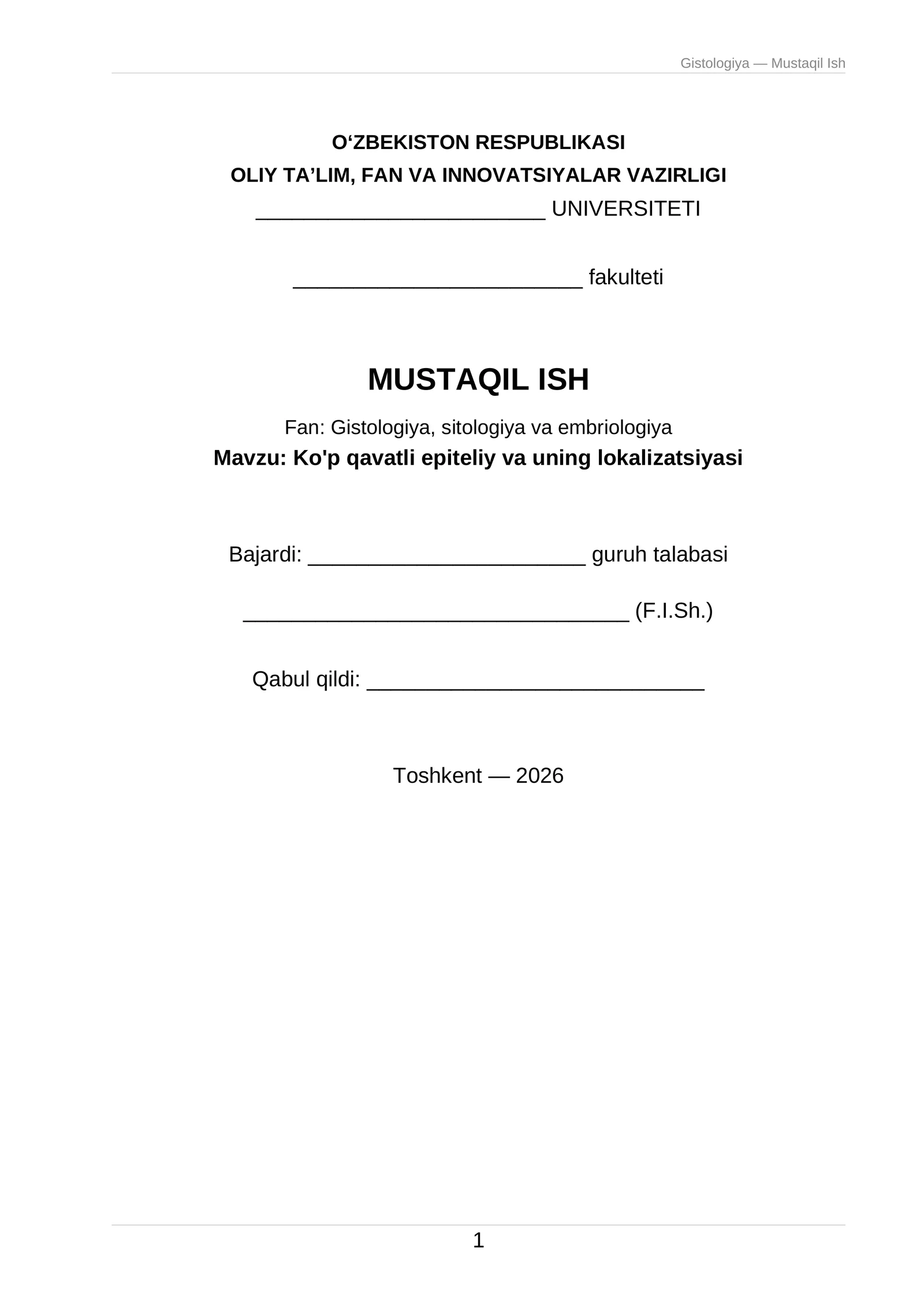 Gistologiya — Mustaqil Ish

O'ZBEKISTON RESPUBLIKASI
OLIY TA'LIM, FAN VA INNOVATSIYALAR VAZIRLIGI
____ UNIVERSITETI

____ fakulteti

MUSTAQIL ISH

Fan: Gistologiya, sitologiya va embriologiya
Mavzu: Ko'p qavatli epiteliy va uning lokalizatsiyasi

Bajardi: ____ guruh talabasi

____ (F.I.Sh.)

Qabul qildi: ____

Toshkent — 2026

1